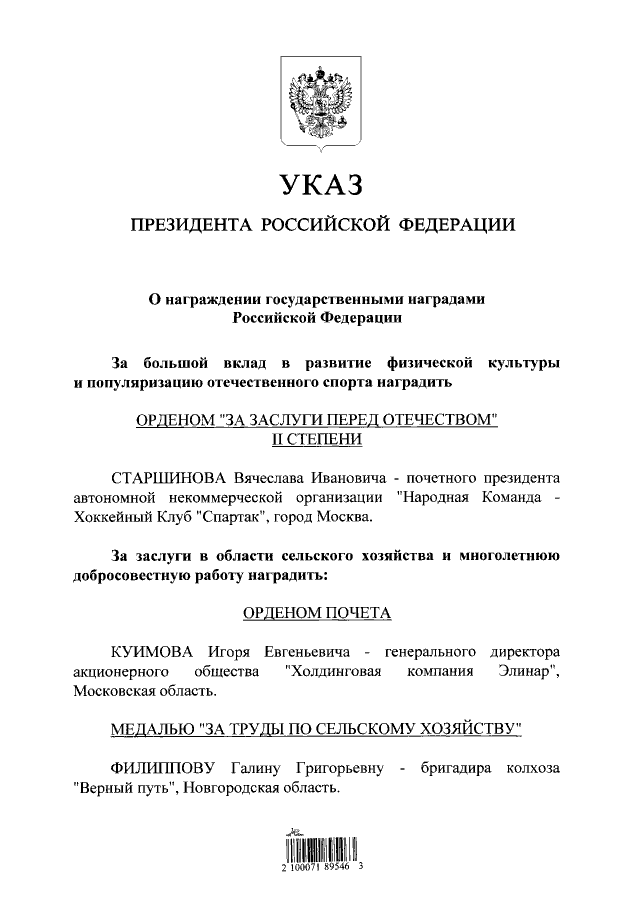 УКАЗ

ПРЕЗИДЕНТА РОССИЙСКОЙ ФЕДЕРАЦИИ

О награждении государственными наградами Российской Федерации

За большой вклад в развитие физической культуры и популяризацию отечественного спорта наградить

ОРДЕНОМ "ЗА ЗАСЛУГИ ПЕРЕД ОТЕЧЕСТВОМ" II СТЕПЕНИ

СТАРШИНОВА Вячеслава Ивановича - почетного президента автономной некоммерческой организации "Народная Команда - Хоккейный Клуб "Спартак", город Москва.

За заслуги в области сельского хозяйства и многолетнюю добросовестную работу наградить:

ОРДЕНОМ ПОЧЕТА

КУИМОВА Игоря Евгеньевича - генерального директора акционерного общества "Холдинговая компания Элинар", Московская область.

МЕДАЛЬЮ "ЗА ТРУДЫ ПО СЕЛЬСКОМУ ХОЗЯЙСТВУ"

ФИЛИППОВУ Галину Григорьевну - бригадира колхоза "Верный путь", Новгородская область.

2 100071 89546 3